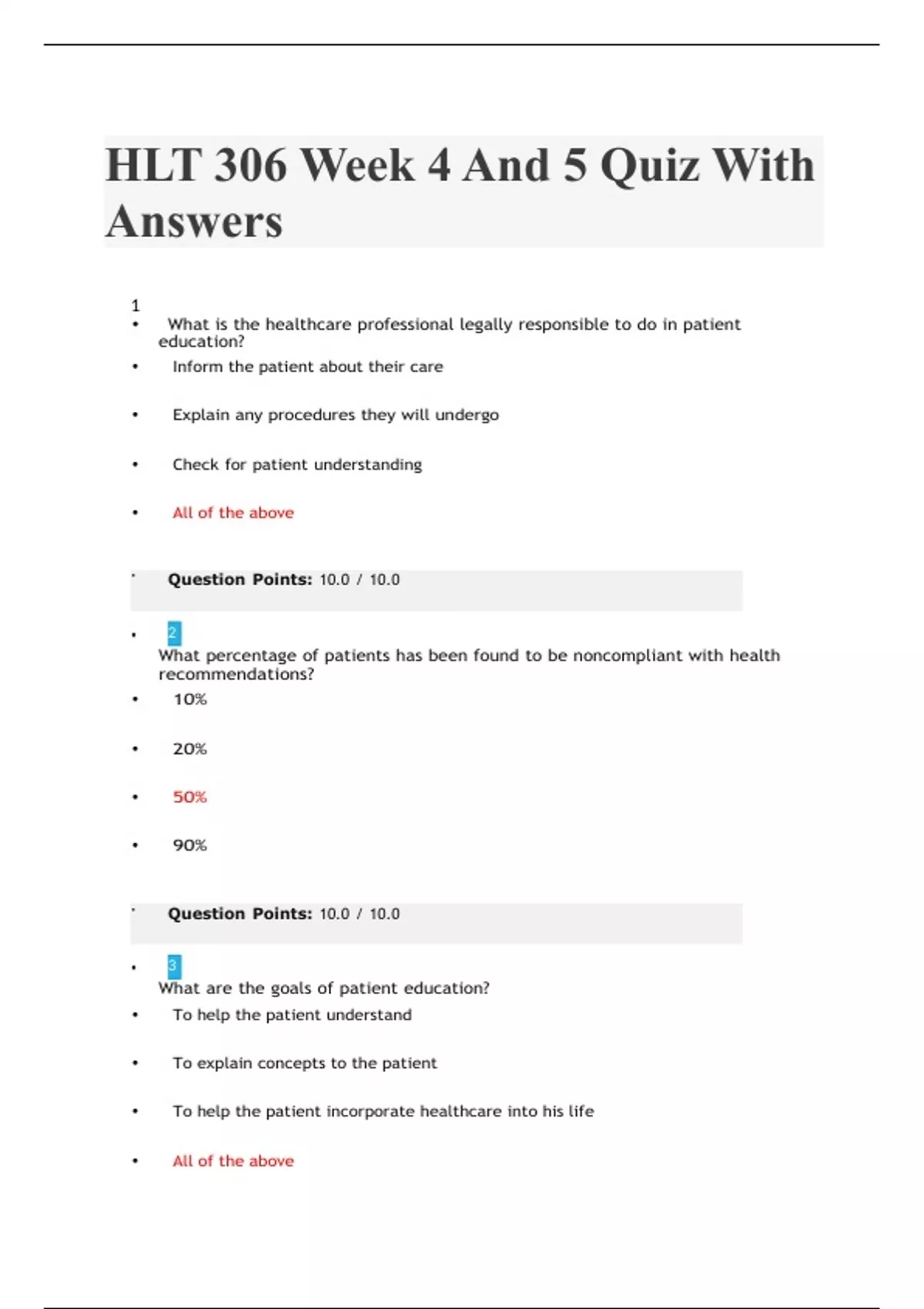 HLT 306 Week 4 And 5 Quiz With Answers

1
• What is the healthcare professional legally responsible to do in patient education?
• Inform the patient about their care
• Explain any procedures they will undergo
• Check for patient understanding
• All of the above

Question Points: 10.0 / 10.0

• 2
What percentage of patients has been found to be noncompliant with health recommendations?
• 10%
• 20%
• 50%
• 90%

Question Points: 10.0 / 10.0

• 3
What are the goals of patient education?
• To help the patient understand
• To explain concepts to the patient
• To help the patient incorporate healthcare into his life
• All of the above